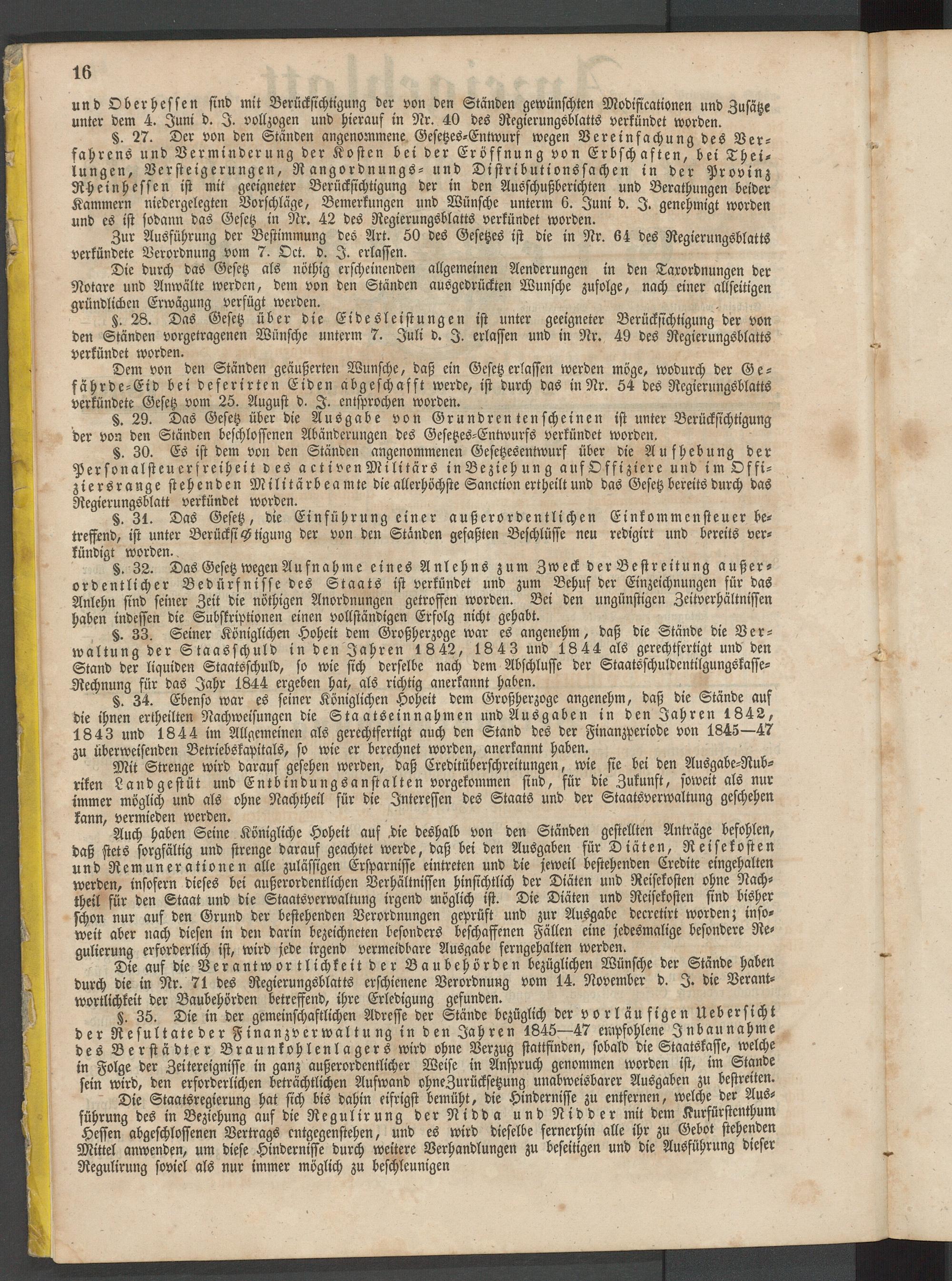 16

und Oberhessen sind mit Berücksichtigung der von den Ständen gewünschten Modificationen und Zusätze unter dem 4. Juni d. J. vollzogen und hierauf in Nr. 40 des Regierungsblatts verkündet worden.

§. 27. Der von den Ständen angenommene Gesetzes-Entwurf wegen Vereinfachung des Verfahrens und Verminderung der Kosten bei der Eröffnung von Erbschaften, bei Theilungen, Versteigerungen, Rangordnungs- und Distributionssachen in der Provinz Rheinhessen ist mit geeigneter Berücksichtigung der in den Ausschußberichten und Berathungen beider Kammern niedergelegten Vorschläge, Bemerkungen und Wünsche unterm 6. Juni d. J. genehmigt worden und es ist sodann das Gesetz in Nr. 42 des Regierungsblatts verkündet worden.

Zur Ausführung der Bestimmung des Art. 50 des Gesetzes ist die in Nr. 64 des Regierungsblatts verkündete Verordnung vom 7. Oct. d. J. erlassen.

Die durch das Gesetz als nöthig erscheinenden allgemeinen Aenderungen in den Taxordnungen der Notare und Anwälte werden, dem von den Ständen ausgedrückten Wunsche zufolge, nach einer allseitigen gründlichen Erwägung verfügt werden.

§. 28. Das Gesetz über die Eidesleistungen ist unter geeigneter Berücksichtigung der von den Ständen vorgetragenen Wünsche unterm 7. Juli d. J. erlassen und in Nr. 49 des Regierungsblatts verkündet worden.

Dem von den Ständen geäußerten Wunsche, daß ein Gesetz erlassen werden möge, wodurch der Gefährde-Eid bei deferirten Eiden abgeschafft werde, ist durch das in Nr. 54 des Regierungsblatts verkündete Gesetz vom 25. August d. J. entsprochen worden.

§. 29. Das Gesetz über die Ausgabe von Grundrentenscheinen ist unter Berücksichtigung der von den Ständen beschlossenen Abänderungen des Gesetzes-Entwurfs verkündet worden.

§. 30. Es ist dem von den Ständen angenommenen Gesetzesentwurf über die Aufhebung der Personalsteuerfreiheit des activen Militärs in Beziehung auf Offiziere und im Offiziersrange stehenden Militärbeamte die allerhöchste Sanction ertheilt und das Gesetz bereits durch das Regierungsblatt verkündet worden.

§. 31. Das Gesetz, die Einführung einer außerordentlichen Einkommensteuer betreffend, ist unter Berücksichtigung der von den Ständen gefaßten Beschlüsse neu redigirt und bereits verkündigt worden.

§. 32. Das Gesetz wegen Aufnahme eines Anlehns zum Zweck der Bestreitung außerordentlicher Bedürfnisse des Staats ist verkündet und zum Behuf der Einzeichnungen für das Anlehn sind seiner Zeit die nöthigen Anordnungen getroffen worden. Bei den ungünstigen Zeitverhältnissen haben indessen die Subskriptionen einen vollständigen Erfolg nicht gehabt.

§. 33. Seiner Königlichen Hoheit dem Großherzoge war es angenehm, daß die Stände die Verwaltung der Staasschuld in den Jahren 1842, 1843 und 1844 als gerechtfertigt und den Stand der liquiden Staatsschuld, so wie sich derselbe nach dem Abschlusse der Staatsschuldentilgungskasse-Rechnung für das Jahr 1844 ergeben hat, als richtig anerkannt haben.

§. 34. Ebenso war es seiner Königlichen Hoheit dem Großherzoge angenehm, daß die Stände auf die ihnen ertheilten Nachweisungen die Staatseinnahmen und Ausgaben in den Jahren 1842, 1843 und 1844 im Allgemeinen als gerechtfertigt auch den Stand des der Finanzperiode von 1845—47 zu überweisenden Betriebskapitals, so wie er berechnet worden, anerkannt haben.

Mit Strenge wird darauf gesehen werden, daß Creditüberschreitungen, wie sie bei den Ausgabe-Rubriken Landgestüt und Entbindungsanstalten vorgekommen sind, für die Zukunft, soweit als nur immer möglich und als ohne Nachtheil für die Interessen des Staats und der Staatsverwaltung geschehen kann, vermieden werden.

Auch haben Seine Königliche Hoheit auf die deshalb von den Ständen gestellten Anträge befohlen, daß stets sorgfältig und strenge darauf geachtet werde, daß bei den Ausgaben für Diäten, Reisekosten und Remunerationen alle zulässigen Ersparnisse eintreten und die jeweil bestehenden Credite eingehalten werden, insofern dieses bei außerordentlichen Verhältnissen hinsichtlich der Diäten und Reisekosten ohne Nachtheil für den Staat und die Staatsverwaltung irgend möglich ist. Die Diäten und Reisekosten sind bisher schon nur auf den Grund der bestehenden Verordnungen geprüft und zur Ausgabe decretirt worden; insoweit aber nach diesen in den darin bezeichneten besonders beschaffenen Fällen eine jedesmalige besondere Regulierung erforderlich ist, wird jede irgend vermeidbare Ausgabe ferngehalten werden.

Die auf die Verantwortlichkeit der Baubehörden bezüglichen Wünsche der Stände haben durch die in Nr. 71 des Regierungsblatts erschienene Verordnung vom 14. November d. J. die Verantwortlichkeit der Baubehörden betreffend, ihre Erledigung gefunden.

§. 35. Die in der gemeinschaftlichen Adresse der Stände bezüglich der vorläufigen Uebersicht der Resultate der Finanzverwaltung in den Jahren 1845—47 empfohlene Inbaunahme des Berstädter Braunkohlenlagers wird ohne Verzug stattfinden, sobald die Staatskasse, welche in Folge der Zeitereignisse in ganz außerordentlicher Weise in Anspruch genommen worden ist, im Stande sein wird, den erforderlichen beträchtlichen Aufwand ohne Zurücksetzung unabweisbarer Ausgaben zu bestreiten.

Die Staatsregierung hat sich bis dahin eifrigst bemüht, die Hindernisse zu entfernen, welche der Ausführung des in Beziehung auf die Regulirung der Nidda und Nidder mit dem Kurfürstenthum Hessen abgeschlossenen Vertrags entgegenstehen, und es wird dieselbe fernerhin alle ihr zu Gebot stehenden Mittel anwenden, um diese Hindernisse durch weitere Verhandlungen zu beseitigen und die Ausführung dieser Regulirung soviel als nur immer möglich zu beschleunigen